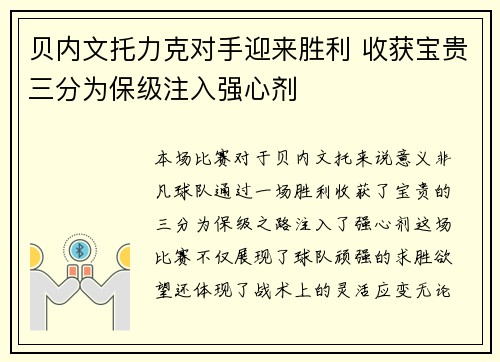 贝内文托力克对手迎来胜利 收获宝贵三分为保级注入强心剂

本场比赛对于贝内文托来说意义非凡球队通过一场胜利收获了宝贵的三分为保级之路注入了强心剂这场比赛不仅展现了球队顽强的求胜欲望还体现了战术上的灵活应变无论